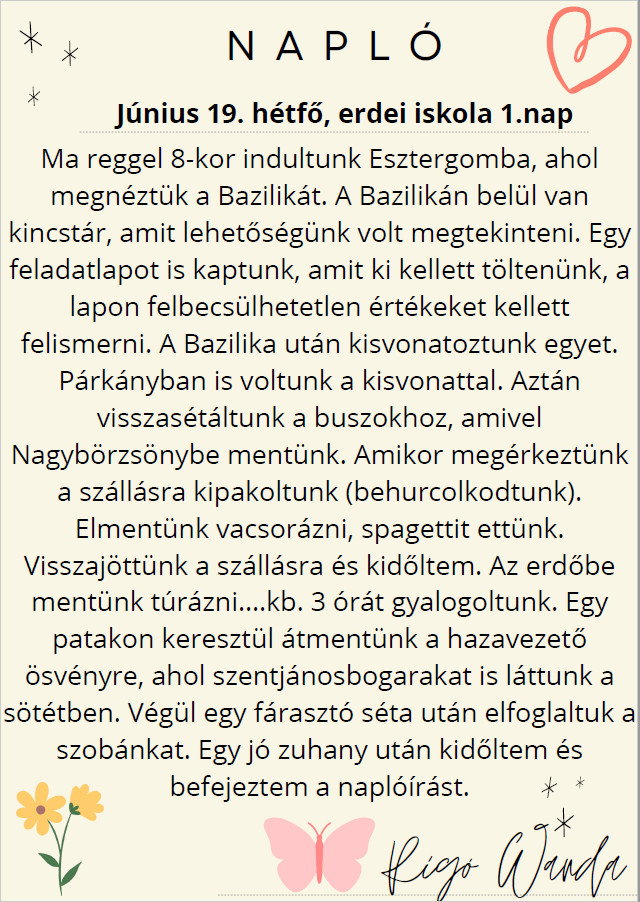 NAPLÓ

Június 19. hétfő, erdei iskola 1.nap

Ma reggel 8-kor indultunk Esztergomba, ahol megnéztük a Bazilikát. A Bazilikán belül van kincstár, amit lehetőségünk volt megtekinteni. Egy feladatlapot is kaptunk, amit ki kellett töltenünk, a lapon felbecsülhetetlen értékeket kellett felismerni. A Bazilika után kisvonatoztunk egyet. Párkányban is voltunk a kisvonattal. Aztán visszasétáltunk a buszokhoz, amivel Nagybörzsönybe mentünk. Amikor megérkeztünk a szállásra kipakoltunk (behurcolkodtunk). Elmentünk vacsorázni, spagettit ettünk. Visszajöttünk a szállásra és kidőltem. Az erdőbe mentünk túrázni....kb. 3 órát gyalogoltunk. Egy patakon keresztül átmentünk a hazavezető ösvényre, ahol szentjánosbogarakat is láttunk a sötétben. Végül egy fárasztó séta után elfoglaltuk a szobánkat. Egy jó zuhany után kidőltem és befejeztem a naplóírást.

Rigó Wanda